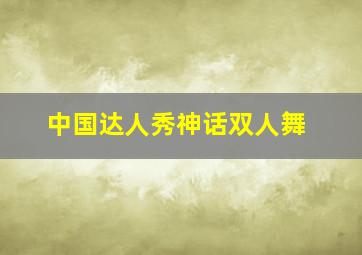 中国达人秀神话双人舞